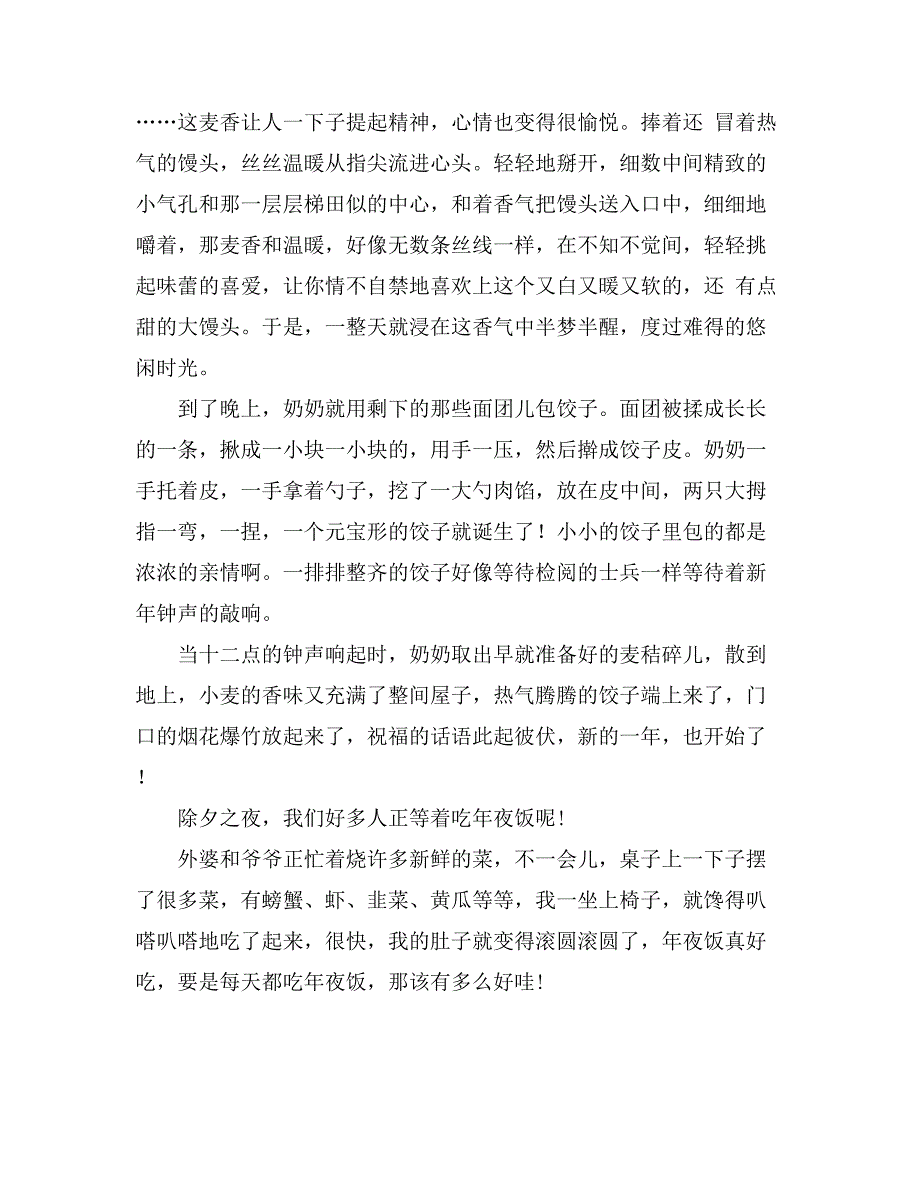 ……这麦香让人一下子提起精神，心情也变得很愉悦。捧着还 冒着热气的馒头，丝丝温暖从指尖流进心头。轻轻地掰开，细数中间精致的小气孔和那一层层梯田似的中心，和着香气把馒头送入口中，细细地嚼着，那麦香和温暖，好像无数条丝线一样，在不知不觉间，轻轻挑起味蕾的喜爱，让你情不自禁地喜欢上这个又白又暖又软的，还 有点甜的大馒头。于是，一整天就浸在这香气中半梦半醒，度过难得的悠闲时光。

到了晚上，奶奶就用剩下的那些面团儿包饺子。面团被揉成长长的一条，揪成一小块一小块的，用手一压，然后擀成饺子皮。奶奶一手托着皮，一手拿着勺子，挖了一大勺肉馅，放在皮中间，两只大拇指一弯，一捏，一个元宝形的饺子就诞生了！小小的饺子里包的都是浓浓的亲情啊。一排排整齐的饺子好像等待检阅的士兵一样等待着新年钟声的敲响。

当十二点的钟声响起时，奶奶取出早就准备好的麦秸碎儿，散到地上，小麦的香味又充满了整间屋子，热气腾腾的饺子端上来了，门口的烟花爆竹放起来了，祝福的话语此起彼伏，新的一年，也开始了！

除夕之夜，我们好多人正等着吃年夜饭呢！

外婆和爷爷正忙着烧许多新鲜的菜，不一会儿，桌子上一下子摆了很多菜，有螃蟹、虾、韭菜、黄瓜等等，我一坐上椅子，就馋得叭嗒叭嗒地吃了起来，很快，我的肚子就变得滚圆滚圆了，年夜饭真好吃，要是每天都吃年夜饭，那该有多么好哇！